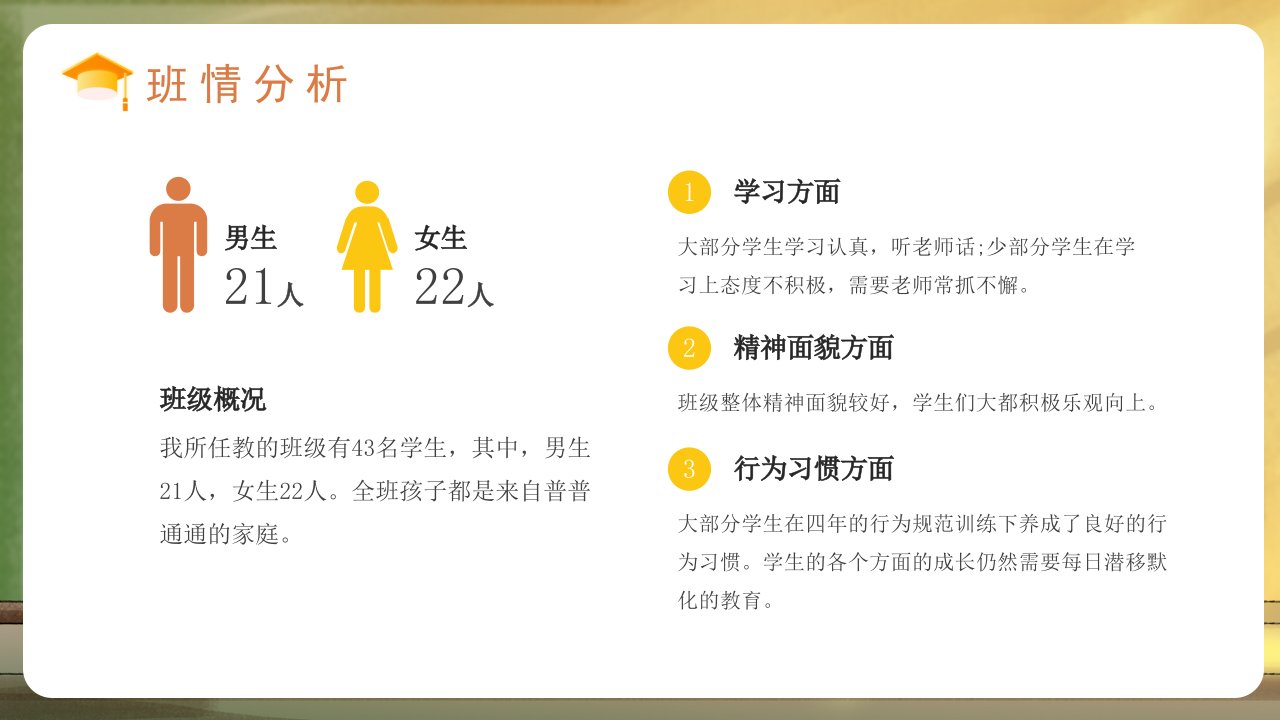 班情分析

男生
21人

女生
22人

班级概况

我所任教的班级有43名学生，其中，男生21人，女生22人。全班孩子都是来自普普通通的家庭。

1 学习方面

大部分学生学习认真，听老师话;少部分学生在学习上态度不积极，需要老师常抓不懈。

2 精神面貌方面

班级整体精神面貌较好，学生们大都积极乐观向上。

3 行为习惯方面

大部分学生在四年的行为规范训练下养成了良好的行为习惯。学生的各个方面的成长仍然需要每日潜移默化的教育。